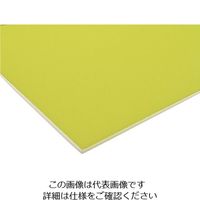 この画像は代表画像です
詳細は仕様をご確認ください